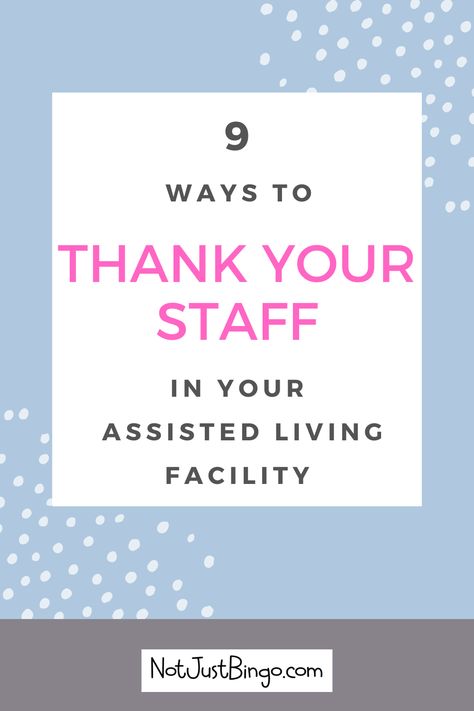 9

WAYS TO

THANK YOUR STAFF

IN YOUR ASSISTED LIVING FACILITY

NotJustBingo.com